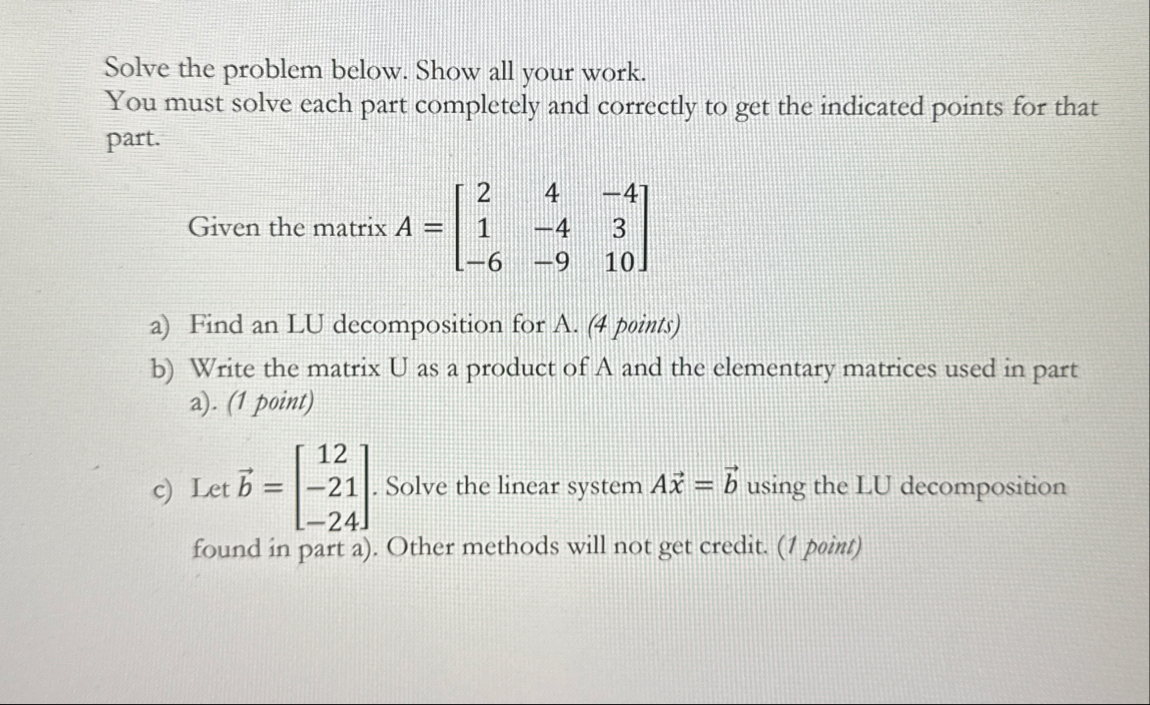 Solve the problem below. Show all your work.
You must solve each part completely and correctly to get the indicated points for that part.

Given the matrix $A = \begin{bmatrix} 2 & 4 & -4 \\ 1 & -4 & 3 \\ -6 & -9 & 10 \end{bmatrix}$

a) Find an LU decomposition for A. (4 points)

b) Write the matrix U as a product of A and the elementary matrices used in part a). (1 point)

c) Let $\vec{b} = \begin{bmatrix} 12 \\ -21 \\ -24 \end{bmatrix}$. Solve the linear system $A\vec{x} = \vec{b}$ using the LU decomposition found in part a). Other methods will not get credit. (1 point)